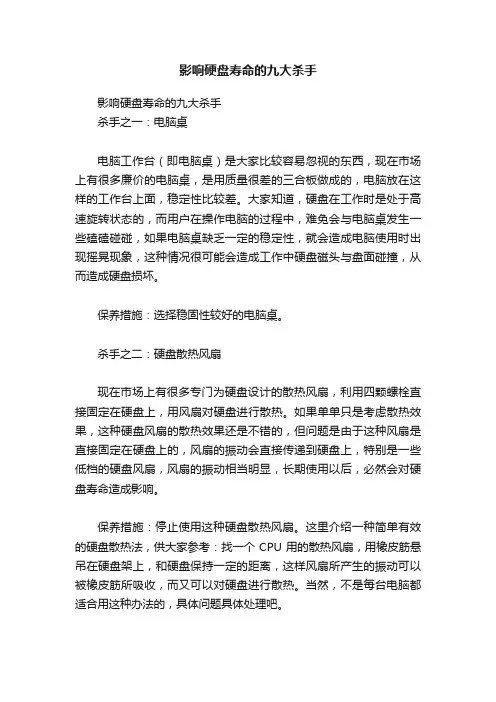 影响硬盘寿命的九大杀手

影响硬盘寿命的九大杀手
杀手之一：电脑桌

电脑工作台（即电脑桌）是大家比较容易忽视的东西，现在市场上有很多廉价的电脑桌，是用质量很差的三合板做成的，电脑放在这样的工作台上面，稳定性比较差。大家知道，硬盘在工作时是处于高速旋转状态的，而用户在操作电脑的过程中，难免会与电脑桌发生一些磕磕碰碰，如果电脑桌缺乏一定的稳定性，就会造成电脑使用时出现摇晃现象，这种情况很可能会造成工作中硬盘磁头与盘面碰撞，从而造成硬盘损坏。

保养措施：选择稳固性较好的电脑桌。

杀手之二：硬盘散热风扇

现在市场上有很多专门为硬盘设计的散热风扇，利用四颗螺栓直接固定在硬盘上，用风扇对硬盘进行散热。如果单单只是考虑散热效果，这种硬盘风扇的散热效果还是不错的，但问题是由于这种风扇是直接固定在硬盘上的，风扇的振动会直接传递到硬盘上，特别是一些低档的硬盘风扇，风扇的振动相当明显，长期使用以后，必然会对硬盘寿命造成影响。

保养措施：停止使用这种硬盘散热风扇。这里介绍一种简单有效的硬盘散热法，供大家参考：找一个 CPU 用的散热风扇，用橡皮筋悬吊在硬盘架上，和硬盘保持一定的距离，这样风扇所产生的振动可以被橡皮筋所吸收，而又可以对硬盘进行散热。当然，不是每台电脑都适合用这种办法的，具体问题具体处理吧。